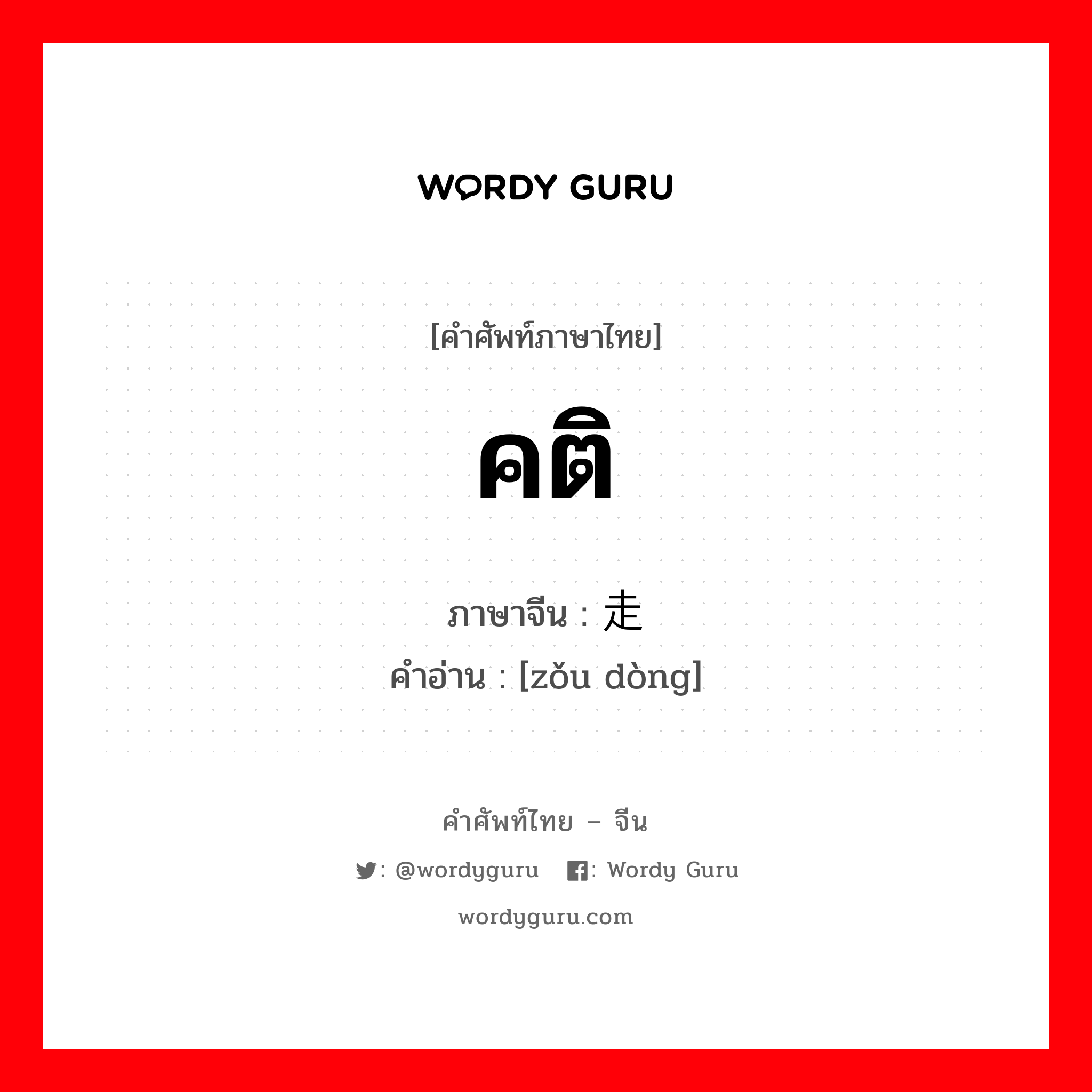 WORDY GURU

[คำศัพท์ภาษาไทย]

คติ

ภาษาจีน : 走

คำอ่าน : [zǒu dòng]

คำศัพท์ไทย – จีน

: @wordyguru : Wordy Guru

wordyguru.com